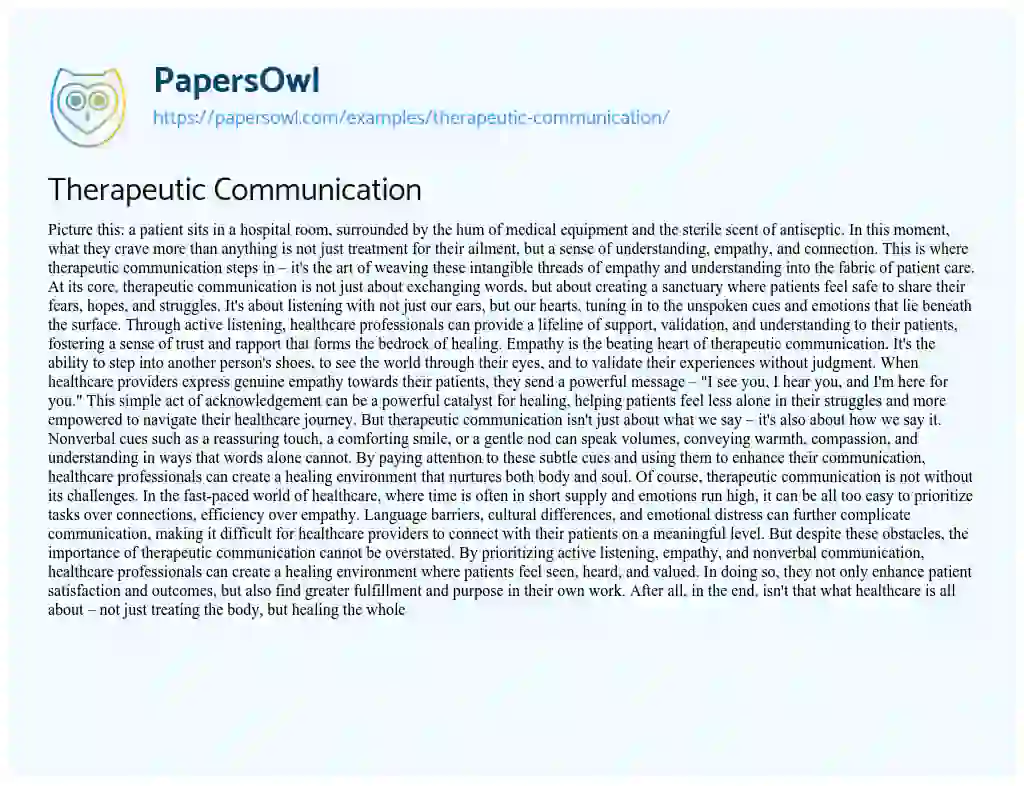 PapersOwl
https://papersowl.com/examples/therapeutic-communication/

Therapeutic Communication

Picture this: a patient sits in a hospital room, surrounded by the hum of medical equipment and the sterile scent of antiseptic. In this moment, what they crave more than anything is not just treatment for their ailment, but a sense of understanding, empathy, and connection. This is where therapeutic communication steps in – it's the art of weaving these intangible threads of empathy and understanding into the fabric of patient care. At its core, therapeutic communication is not just about exchanging words, but about creating a sanctuary where patients feel safe to share their fears, hopes, and struggles. It's about listening with not just our ears, but our hearts, tuning in to the unspoken cues and emotions that lie beneath the surface. Through active listening, healthcare professionals can provide a lifeline of support, validation, and understanding to their patients, fostering a sense of trust and rapport that forms the bedrock of healing. Empathy is the beating heart of therapeutic communication. It's the ability to step into another person's shoes, to see the world through their eyes, and to validate their experiences without judgment. When healthcare providers express genuine empathy towards their patients, they send a powerful message – "I see you, I hear you, and I'm here for you." This simple act of acknowledgement can be a powerful catalyst for healing, helping patients feel less alone in their struggles and more empowered to navigate their healthcare journey. But therapeutic communication isn't just about what we say – it's also about how we say it. Nonverbal cues such as a reassuring touch, a comforting smile, or a gentle nod can speak volumes, conveying warmth, compassion, and understanding in ways that words alone cannot. By paying attention to these subtle cues and using them to enhance their communication, healthcare professionals can create a healing environment that nurtures both body and soul. Of course, therapeutic communication is not without its challenges. In the fast-paced world of healthcare, where time is often in short supply and emotions run high, it can be all too easy to prioritize tasks over connections, efficiency over empathy. Language barriers, cultural differences, and emotional distress can further complicate communication, making it difficult for healthcare providers to connect with their patients on a meaningful level. But despite these obstacles, the importance of therapeutic communication cannot be overstated. By prioritizing active listening, empathy, and nonverbal communication, healthcare professionals can create a healing environment where patients feel seen, heard, and valued. In doing so, they not only enhance patient satisfaction and outcomes, but also find greater fulfillment and purpose in their own work. After all, in the end, isn't that what healthcare is all about – not just treating the body, but healing the whole